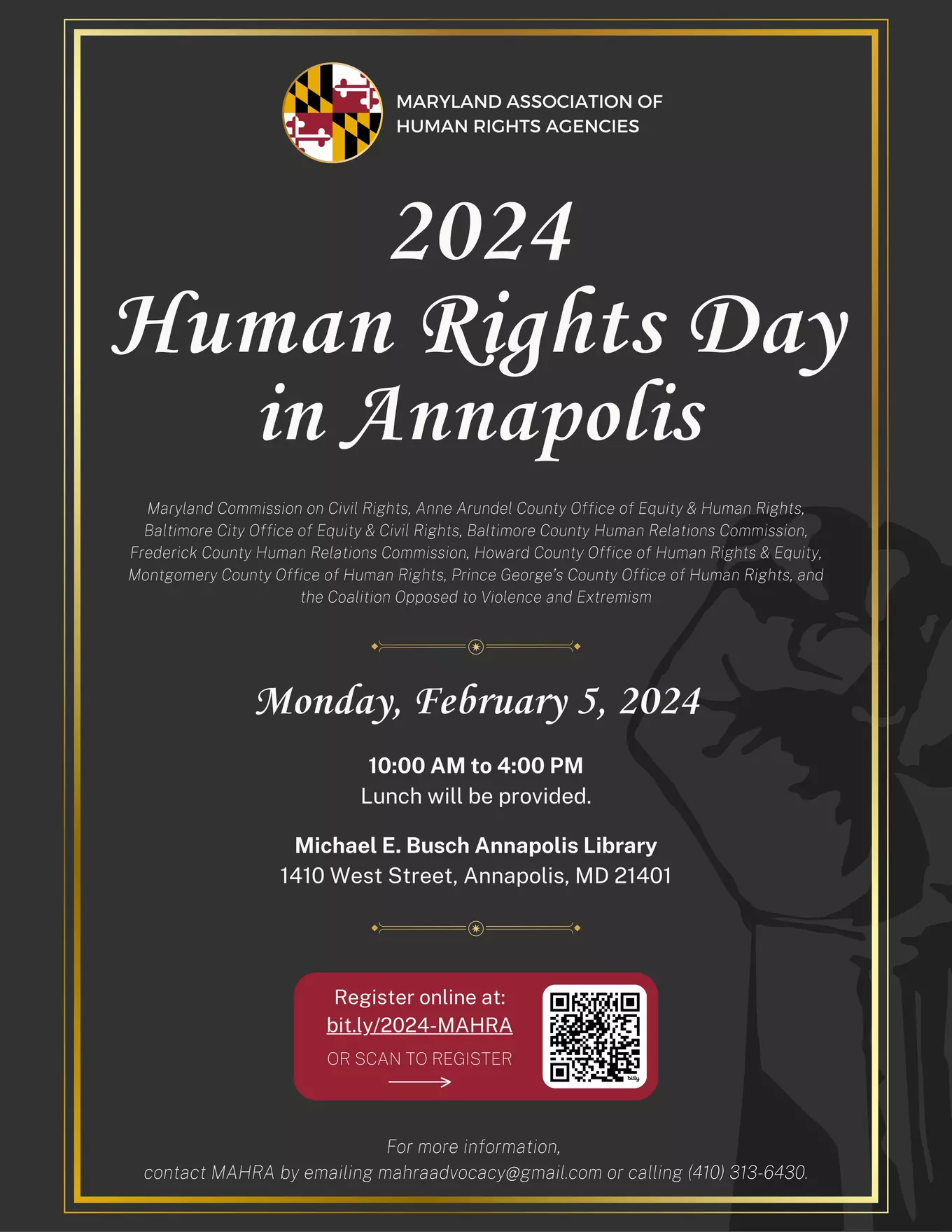 MARYLAND ASSOCIATION OF HUMAN RIGHTS AGENCIES

2024
Human Rights Day in Annapolis

Maryland Commission on Civil Rights, Anne Arundel County Office of Equity & Human Rights, Baltimore City Office of Equity & Civil Rights, Baltimore County Human Relations Commission, Frederick County Human Relations Commission, Howard County Office of Human Rights & Equity, Montgomery County Office of Human Rights, Prince George's County Office of Human Rights, and the Coalition Opposed to Violence and Extremism

Monday, February 5, 2024

10:00 AM to 4:00 PM
Lunch will be provided.

Michael E. Busch Annapolis Library
1410 West Street, Annapolis, MD 21401

Register online at:
bit.ly/2024-MAHRA
OR SCAN TO REGISTER

bitly

For more information,
contact MAHRA by emailing mahraadvocacy@gmail.com or calling (410) 313-6430.